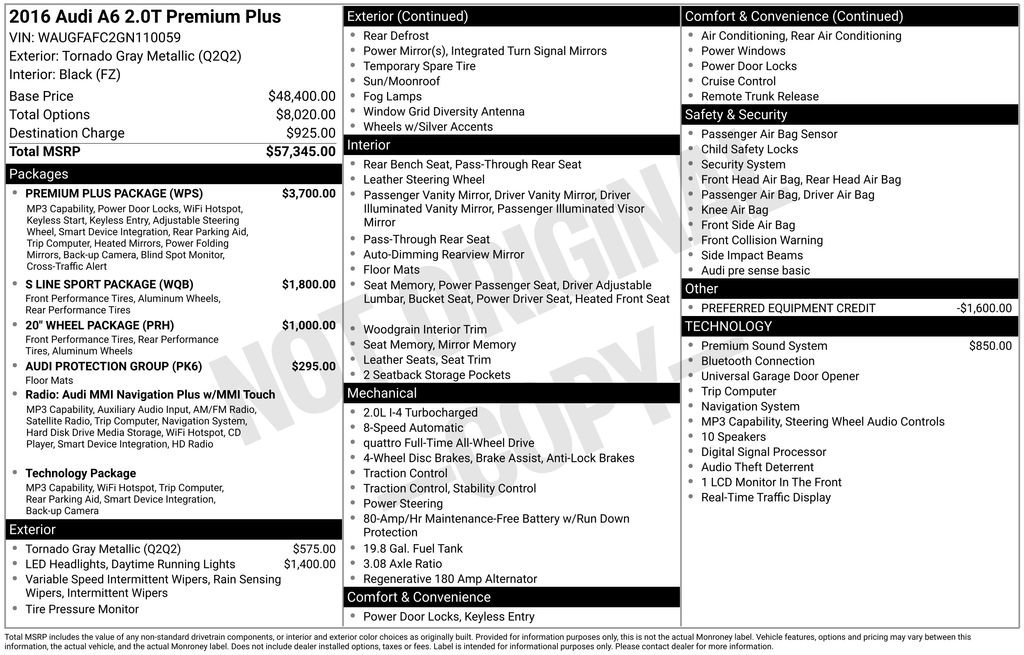 2016 Audi A6 2.0T Premium Plus
VIN: WAUGFAFC2GN110059
Exterior: Tornado Gray Metallic (Q2Q2)
Interior: Black (FZ)

Base Price $48,400.00
Total Options $8,020.00
Destination Charge $925.00
Total MSRP $57,345.00

Packages

• PREMIUM PLUS PACKAGE (WPS) $3,700.00
MP3 Capability, Power Door Locks, WiFi Hotspot, Keyless Start, Keyless Entry, Adjustable Steering Wheel, Smart Device Integration, Rear Parking Aid, Trip Computer, Heated Mirrors, Power Folding Mirrors, Back-up Camera, Blind Spot Monitor, Cross-Traffic Alert
• S LINE SPORT PACKAGE (WQB) $1,800.00
Front Performance Tires, Aluminum Wheels, Rear Performance Tires
• 20" WHEEL PACKAGE (PRH) $1,000.00
Front Performance Tires, Rear Performance Tires, Aluminum Wheels
• AUDI PROTECTION GROUP (PK6) $295.00
Floor Mats
• Radio: Audi MMI Navigation Plus w/MMI Touch
MP3 Capability, Auxiliary Audio Input, AM/FM Radio, Satellite Radio, Trip Computer, Navigation System, Hard Disk Drive Media Storage, WiFi Hotspot, CD Player, Smart Device Integration, HD Radio
• Technology Package
MP3 Capability, WiFi Hotspot, Trip Computer, Rear Parking Aid, Smart Device Integration, Back-up Camera

Exterior

• Tornado Gray Metallic (Q2Q2) $575.00
• LED Headlights, Daytime Running Lights $1,400.00
• Variable Speed Intermittent Wipers, Rain Sensing Wipers, Intermittent Wipers
• Tire Pressure Monitor

Exterior (Continued)

• Rear Defrost
• Power Mirror(s), Integrated Turn Signal Mirrors
• Temporary Spare Tire
• Sun/Moonroof
• Fog Lamps
• Window Grid Diversity Antenna
• Wheels w/Silver Accents

Interior

• Rear Bench Seat, Pass-Through Rear Seat
• Leather Steering Wheel
• Passenger Vanity Mirror, Driver Vanity Mirror, Driver Illuminated Vanity Mirror, Passenger Illuminated Visor Mirror
• Pass-Through Rear Seat
• Auto-Dimming Rearview Mirror
• Floor Mats
• Seat Memory, Power Passenger Seat, Driver Adjustable Lumbar, Bucket Seat, Power Driver Seat, Heated Front Seat
• Woodgrain Interior Trim
• Seat Memory, Mirror Memory
• Leather Seats, Seat Trim
• 2 Seatback Storage Pockets

Mechanical

• 2.0L I-4 Turbocharged
• 8-Speed Automatic
• quattro Full-Time All-Wheel Drive
• 4-Wheel Disc Brakes, Brake Assist, Anti-Lock Brakes
• Traction Control
• Traction Control, Stability Control
• Power Steering
• 80-Amp/Hr Maintenance-Free Battery w/Run Down Protection
• 19.8 Gal. Fuel Tank
• 3.08 Axle Ratio
• Regenerative 180 Amp Alternator

Comfort & Convenience

• Power Door Locks, Keyless Entry

Comfort & Convenience (Continued)

• Air Conditioning, Rear Air Conditioning
• Power Windows
• Power Door Locks
• Cruise Control
• Remote Trunk Release

Safety & Security

• Passenger Air Bag Sensor
• Child Safety Locks
• Security System
• Front Head Air Bag, Rear Head Air Bag
• Passenger Air Bag, Driver Air Bag
• Knee Air Bag
• Front Side Air Bag
• Front Collision Warning
• Side Impact Beams
• Audi pre sense basic

Other

• PREFERRED EQUIPMENT CREDIT -$1,600.00

TECHNOLOGY

• Premium Sound System $850.00
• Bluetooth Connection
• Universal Garage Door Opener
• Trip Computer
• Navigation System
• MP3 Capability, Steering Wheel Audio Controls
• 10 Speakers
• Digital Signal Processor
• Audio Theft Deterrent
• 1 LCD Monitor In The Front
• Real-Time Traffic Display

Total MSRP includes the value of any non-standard drivetrain components, or interior and exterior color choices as originally built. Provided for information purposes only, this is not the actual Monroney label. Vehicle features, options and pricing may vary between this information, the actual vehicle, and the actual Monroney label. Does not include dealer installed options, taxes or fees. Label is intended for informational purposes only. Please contact dealer for more information.

NOT ORIGINAL COPY